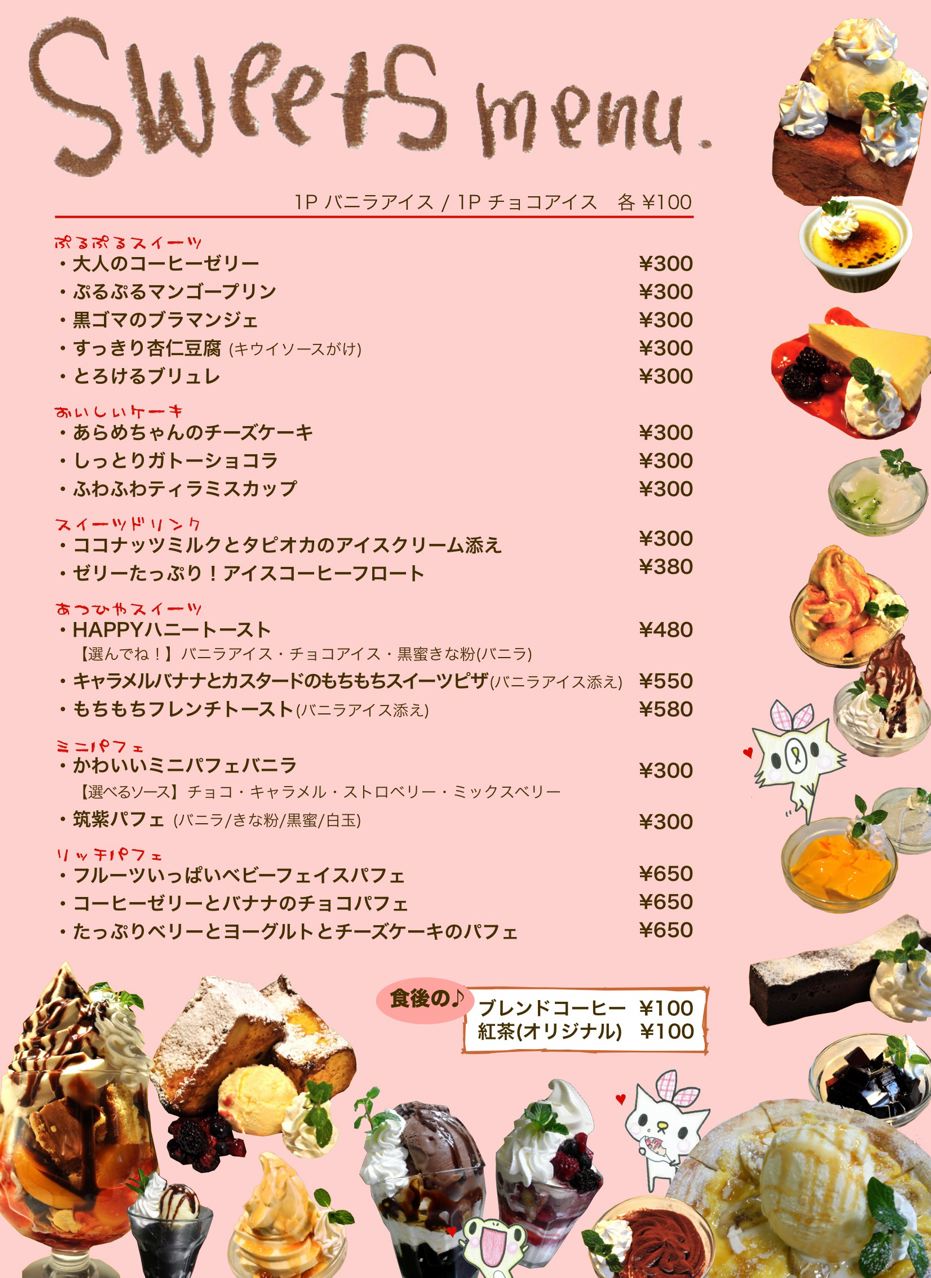 Sweets menu.

1P バニラアイス / 1P チョコアイス　各 ¥100

ぷるぷるスイーツ
・大人のコーヒーゼリー ¥300
・ぷるぷるマンゴープリン ¥300
・黒ゴマのブラマンジェ ¥300
・すっきり杏仁豆腐 (キウイソースがけ) ¥300
・とろけるブリュレ ¥300

おいしいケーキ
・あらめちゃんのチーズケーキ ¥300
・しっとりガトーショコラ ¥300
・ふわふわティラミスカップ ¥300

スイーツドリンク
・ココナッツミルクとタピオカのアイスクリーム添え ¥300
・ゼリーたっぷり！アイスコーヒーフロート ¥380

あつひやスイーツ
・HAPPYハニートースト ¥480
【選んでね！】バニラアイス・チョコアイス・黒蜜きな粉(バニラ)
・キャラメルバナナとカスタードのもちもちスイーツピザ(バニラアイス添え) ¥550
・もちもちフレンチトースト(バニラアイス添え) ¥580

ミニパフェ
・かわいいミニパフェバニラ ¥300
【選べるソース】チョコ・キャラメル・ストロベリー・ミックスベリー
・筑紫パフェ (バニラ/きな粉/黒蜜/白玉) ¥300

リッチパフェ
・フルーツいっぱいベビーフェイスパフェ ¥650
・コーヒーゼリーとバナナのチョコパフェ ¥650
・たっぷりベリーとヨーグルトとチーズケーキのパフェ ¥650

食後の♪
ブレンドコーヒー ¥100
紅茶(オリジナル) ¥100